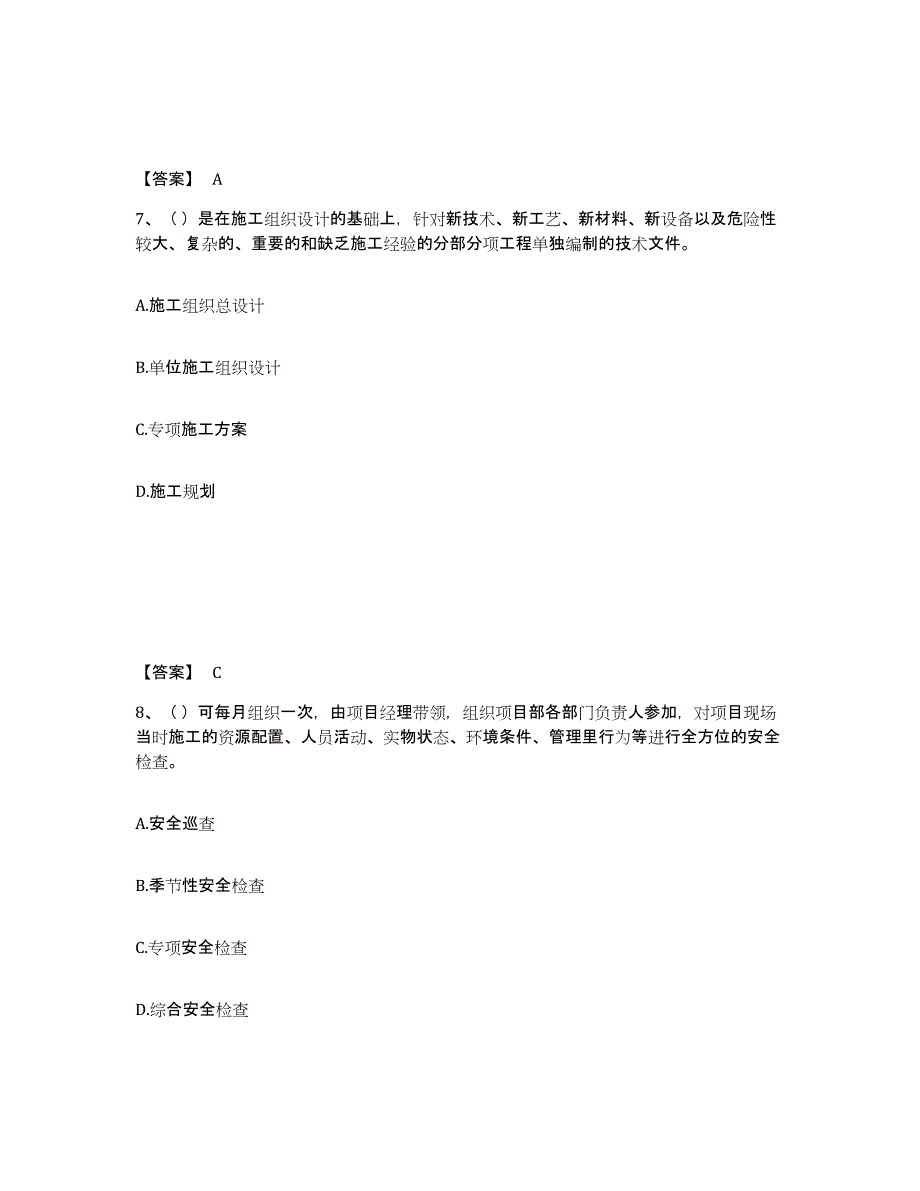 【答案】 A

7、（）是在施工组织设计的基础上，针对新技术、新工艺、新材料、新设备以及危险性较大、复杂的、重要的和缺乏施工经验的分部分项工程单独编制的技术文件。

A.施工组织总设计

B.单位施工组织设计

C.专项施工方案

D.施工规划

【答案】 C

8、（）可每月组织一次，由项目经理带领，组织项目部各部门负责人参加，对项目现场当时施工的资源配置、人员活动、实物状态、环境条件、管理里行为等进行全方位的安全检查。

A.安全巡查

B.季节性安全检查

C.专项安全检查

D.综合安全检查